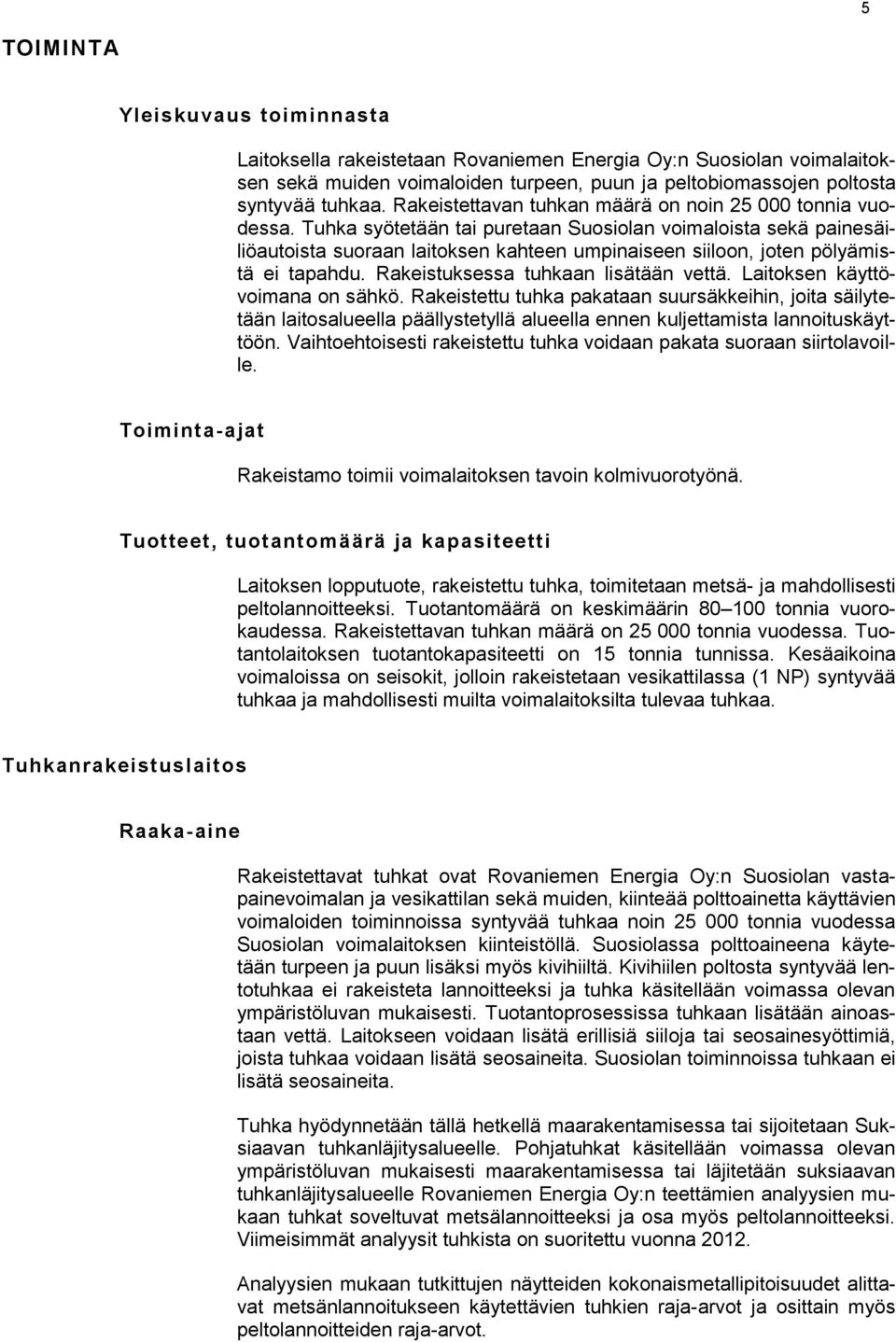 5

TOIMINTA

Yleiskuvaus toiminnasta

Laitoksella rakeistetaan Rovaniemen Energia Oy:n Suosiolan voimalaitoksen sekä muiden voimaloiden turpeen, puun ja peltobiomassojen poltosta syntyvää tuhkaa. Rakeistettavan tuhkan määrä on noin 25 000 tonnia vuodessa. Tuhka syötetään tai puretaan Suosiolan voimaloista sekä painesäiliöautoista suoraan laitoksen kahteen umpinaiseen siiloon, joten pölyämistä ei tapahdu. Rakeistuksessa tuhkaan lisätään vettä. Laitoksen käyttövoimana on sähkö. Rakeistettu tuhka pakataan suursäkkeihin, joita säilytetään laitosalueella päällystetyllä alueella ennen kuljettamista lannoituskäyttöön. Vaihtoehtoisesti rakeistettu tuhka voidaan pakata suoraan siirtolavoille.

Toiminta-ajat

Rakeistamo toimii voimalaitoksen tavoin kolmivuorotyönä.

Tuotteet, tuotantomäärä ja kapasiteetti

Laitoksen lopputuote, rakeistettu tuhka, toimitetaan metsä- ja mahdollisesti peltolannoitteeksi. Tuotantomäärä on keskimäärin 80–100 tonnia vuorokaudessa. Rakeistettavan tuhkan määrä on 25 000 tonnia vuodessa. Tuotantolaitoksen tuotantokapasiteetti on 15 tonnia tunnissa. Kesäaikoina voimaloissa on seisokit, jolloin rakeistetaan vesikattilassa (1 NP) syntyvää tuhkaa ja mahdollisesti muilta voimalaitoksilta tulevaa tuhkaa.

Tuhkanrakeistuslaitos

Raaka-aine

Rakeistettavat tuhkat ovat Rovaniemen Energia Oy:n Suosiolan vastapainevoimalan ja vesikattilan sekä muiden, kiinteää polttoainetta käyttävien voimaloiden toiminnoissa syntyvää tuhkaa noin 25 000 tonnia vuodessa Suosiolan voimalaitoksen kiinteistöllä. Suosiolassa polttoaineena käytetään turpeen ja puun lisäksi myös kivihiiltä. Kivihiilen poltosta syntyvää lentotuhkaa ei rakeisteta lannoitteeksi ja tuhka käsitellään voimassa olevan ympäristöluvan mukaisesti. Tuotantoprosessissa tuhkaan lisätään ainoastaan vettä. Laitokseen voidaan lisätä erillisiä siiloja tai seosainesyöttimiä, joista tuhkaa voidaan lisätä seosaineita. Suosiolan toiminnoissa tuhkaan ei lisätä seosaineita.

Tuhka hyödynnetään tällä hetkellä maarakentamisessa tai sijoitetaan Suksiaavan tuhkanläjitysalueelle. Pohjatuhkat käsitellään voimassa olevan ympäristöluvan mukaisesti maarakentamisessa tai läjitetään suksiaavan tuhkanläjitysalueelle Rovaniemen Energia Oy:n teettämien analyysien mukaan tuhkat soveltuvat metsälannoitteeksi ja osa myös peltolannoitteeksi. Viimeisimmät analyysit tuhkista on suoritettu vuonna 2012.

Analyysien mukaan tutkittujen näytteiden kokonaismetallipitoisuudet alittavat metsänlannoitukseen käytettävien tuhkien raja-arvot ja osittain myös peltolannoitteiden raja-arvot.